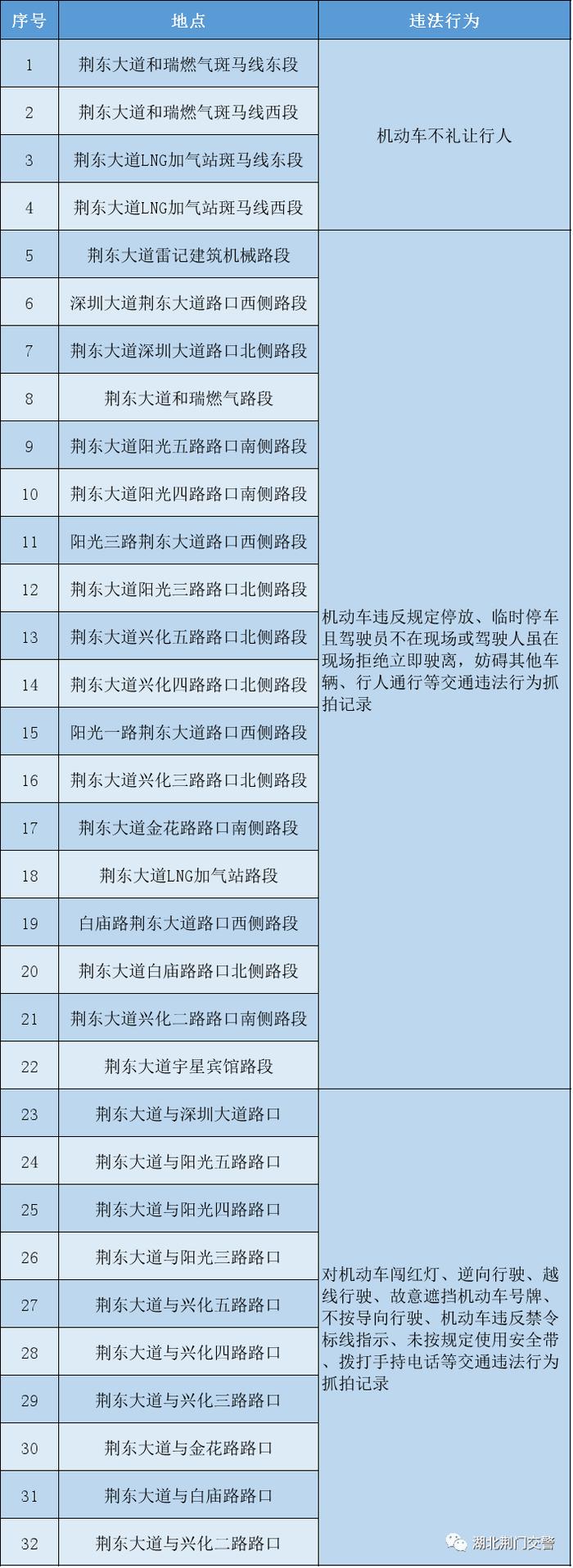 | 序号 | 地点 | 违法行为 |
|---|---|---|
| 1 | 荆东大道和瑞燃气斑马线东段 | 机动车不礼让行人 |
| 2 | 荆东大道和瑞燃气斑马线西段 | |
| 3 | 荆东大道LNG加气站斑马线东段 | |
| 4 | 荆东大道LNG加气站斑马线西段 | |
| 5 | 荆东大道雷记建筑机械路段 | 机动车违反规定停放、临时停车且驾驶员不在现场或驾驶人虽在现场拒绝立即驶离，妨碍其他车辆、行人通行等交通违法行为抓拍记录 |
| 6 | 深圳大道荆东大道路口西侧路段 | |
| 7 | 荆东大道深圳大道路口北侧路段 | |
| 8 | 荆东大道和瑞燃气路段 | |
| 9 | 荆东大道阳光五路路口南侧路段 | |
| 10 | 荆东大道阳光四路路口南侧路段 | |
| 11 | 阳光三路荆东大道路口西侧路段 | |
| 12 | 荆东大道阳光三路路口北侧路段 | |
| 13 | 荆东大道兴化五路路口北侧路段 | |
| 14 | 荆东大道兴化四路路口北侧路段 | |
| 15 | 阳光一路荆东大道路口西侧路段 | |
| 16 | 荆东大道兴化三路路口北侧路段 | |
| 17 | 荆东大道金花路路口南侧路段 | |
| 18 | 荆东大道LNG加气站路段 | |
| 19 | 白庙路荆东大道路口西侧路段 | |
| 20 | 荆东大道白庙路路口北侧路段 | |
| 21 | 荆东大道兴化二路路口南侧路段 | |
| 22 | 荆东大道宇星宾馆路段 | |
| 23 | 荆东大道与深圳大道路口 | 对机动车闯红灯、逆向行驶、越线行驶、故意遮挡机动车号牌、不按导向行驶、机动车违反禁令标线指示、未按规定使用安全带、拨打手持电话等交通违法行为抓拍记录 |
| 24 | 荆东大道与阳光五路路口 | |
| 25 | 荆东大道与阳光四路路口 | |
| 26 | 荆东大道与阳光三路路口 | |
| 27 | 荆东大道与兴化五路路口 | |
| 28 | 荆东大道与兴化四路路口 | |
| 29 | 荆东大道与兴化三路路口 | |
| 30 | 荆东大道与金花路路口 | |
| 31 | 荆东大道与白庙路路口 | |
| 32 | 荆东大道与兴化二路路口 | |

湖北荆门交警